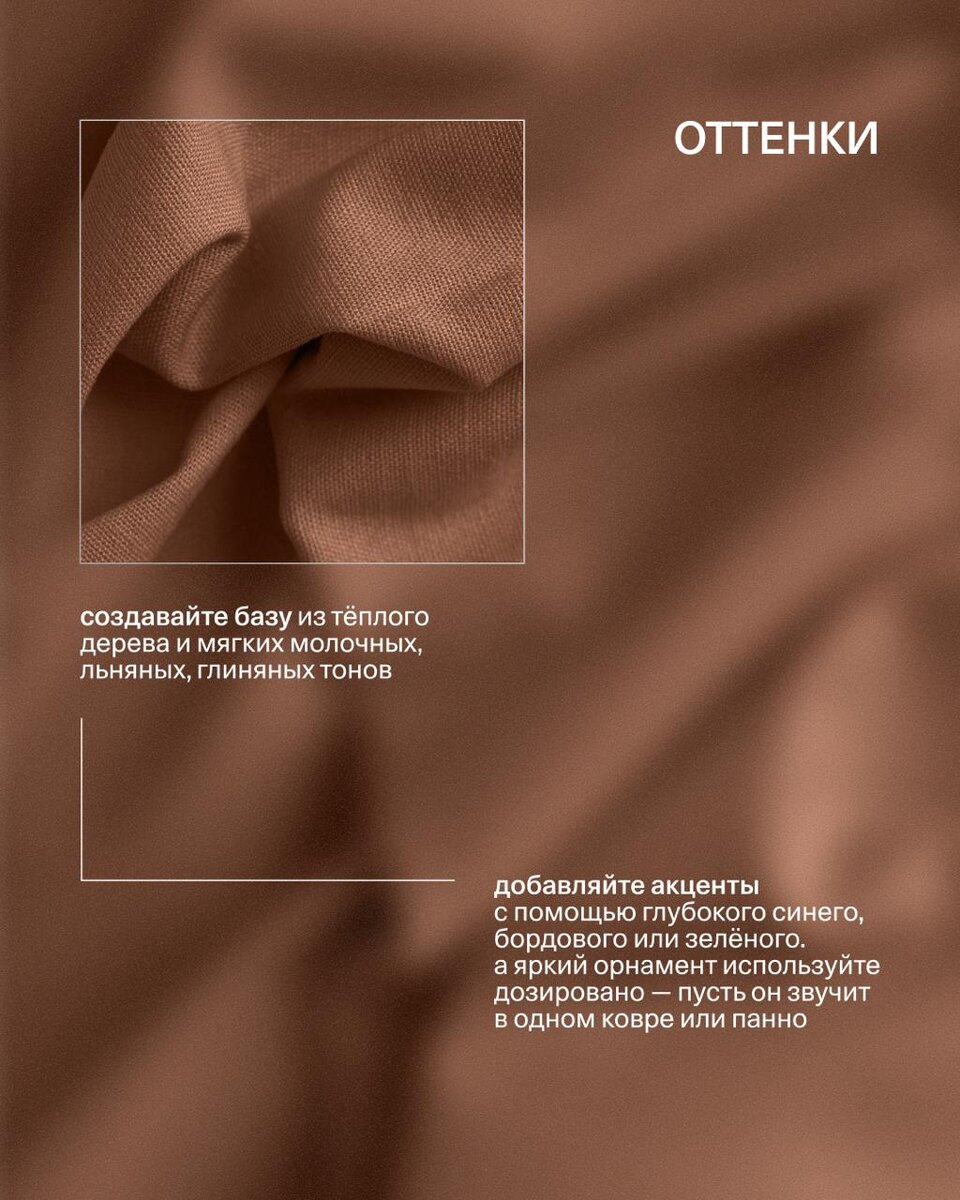 ОТТЕНКИ

создавайте базу из тёплого дерева и мягких молочных, льняных, глиняных тонов

добавляйте акценты с помощью глубокого синего, бордового или зелёного. а яркий орнамент используйте дозировано — пусть он звучит в одном ковре или панно